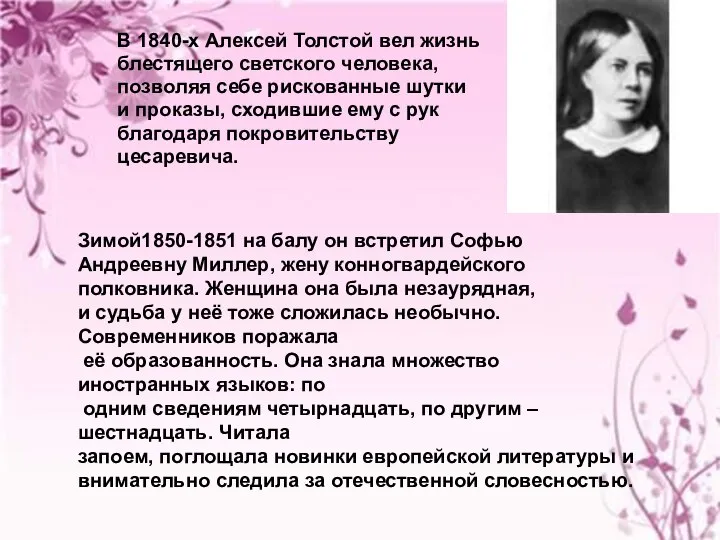 В 1840-х Алексей Толстой вел жизнь блестящего светского человека, позволяя себе рискованные шутки и проказы, сходившие ему с рук благодаря покровительству цесаревича.

Зимой1850-1851 на балу он встретил Софью Андреевну Миллер, жену конногвардейского полковника. Женщина она была незаурядная, и судьба у неё тоже сложилась необычно. Современников поражала её образованность. Она знала множество иностранных языков: по одним сведениям четырнадцать, по другим – шестнадцать. Читала запоем, поглощала новинки европейской литературы и внимательно следила за отечественной словесностью.